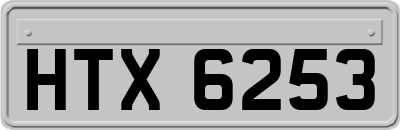 HTX 6253